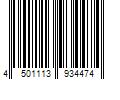 4 501113 934474